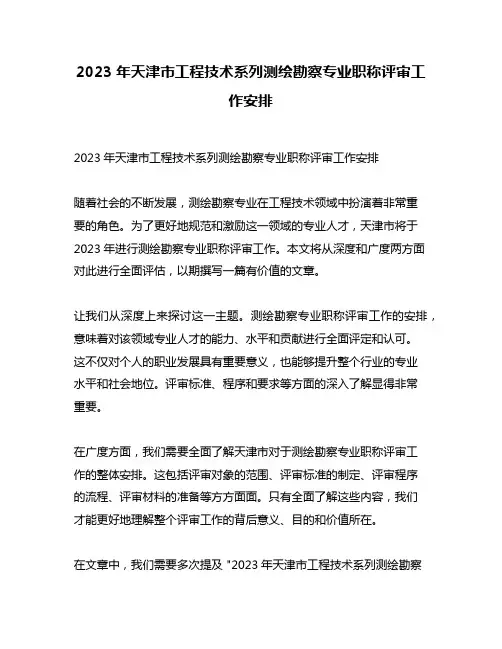 2023 年天津市工程技术系列测绘勘察专业职称评审工作安排

2023 年天津市工程技术系列测绘勘察专业职称评审工作安排

随着社会的不断发展，测绘勘察专业在工程技术领域中扮演着非常重要的角色。为了更好地规范和激励这一领域的专业人才，天津市将于 2023 年进行测绘勘察专业职称评审工作。本文将从深度和广度两方面对此进行全面评估，以期撰写一篇有价值的文章。

让我们从深度上来探讨这一主题。测绘勘察专业职称评审工作的安排，意味着对该领域专业人才的能力、水平和贡献进行全面评定和认可。这不仅对个人的职业发展具有重要意义，也能够提升整个行业的专业水平和社会地位。评审标准、程序和要求等方面的深入了解显得非常重要。

在广度方面，我们需要全面了解天津市对于测绘勘察专业职称评审工作的整体安排。这包括评审对象的范围、评审标准的制定、评审程序的流程、评审材料的准备等方方面面。只有全面了解这些内容，我们才能更好地理解整个评审工作的背后意义、目的和价值所在。

在文章中，我们需要多次提及 "2023 年天津市工程技术系列测绘勘察